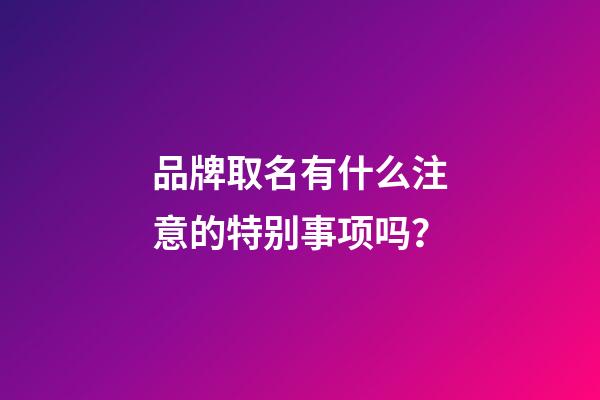 品牌取名有什么注意的特别事项吗?